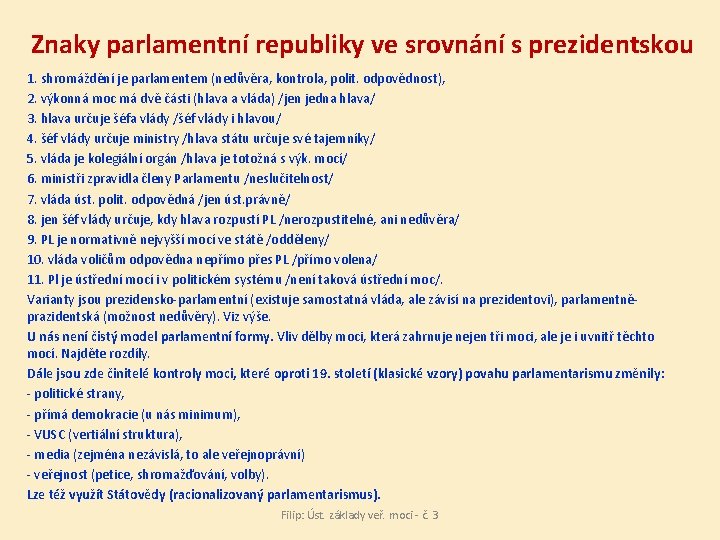 Znaky parlamentní republiky ve srovnání s prezidentskou

1. shromáždění je parlamentem (nedůvěra, kontrola, polit. odpovědnost),
2. výkonná moc má dvě části (hlava a vláda) /jen jedna hlava/
3. hlava určuje šéfa vlády /šéf vlády i hlavou/
4. šéf vlády určuje ministry /hlava státu určuje své tajemníky/
5. vláda je kolegiální orgán /hlava je totožná s výk. mocí/
6. ministři zpravidla členy Parlamentu /neslučitelnost/
7. vláda úst. polit. odpovědná /jen úst.právně/
8. jen šéf vlády určuje, kdy hlava rozpustí PL /nerozpustitelné, ani nedůvěra/
9. PL je normativně nejvyšší mocí ve státě /odděleny/
10. vláda voličům odpovědna nepřímo přes PL /přímo volena/
11. Pl je ústřední mocí i v politickém systému /není taková ústřední moc/.
Varianty jsou prezidensko-parlamentní (existuje samostatná vláda, ale závisí na prezidentovi), parlamentně-prazidentská (možnost nedůvěry). Viz výše.
U nás není čistý model parlamentní formy. Vliv dělby moci, která zahrnuje nejen tři moci, ale je i uvnitř těchto mocí. Najděte rozdíly.
Dále jsou zde činitelé kontroly moci, které oproti 19. století (klasické vzory) povahu parlamentarismu změnily:
- politické strany,
- přímá demokracie (u nás minimum),
- VUSC (vertiální struktura),
- media (zejména nezávislá, to ale veřejnoprávní)
- veřejnost (petice, shromažďování, volby).
Lze též využít Státovědy (racionalizovaný parlamentarismus).

Filip: Úst. základy veř. moci - č. 3